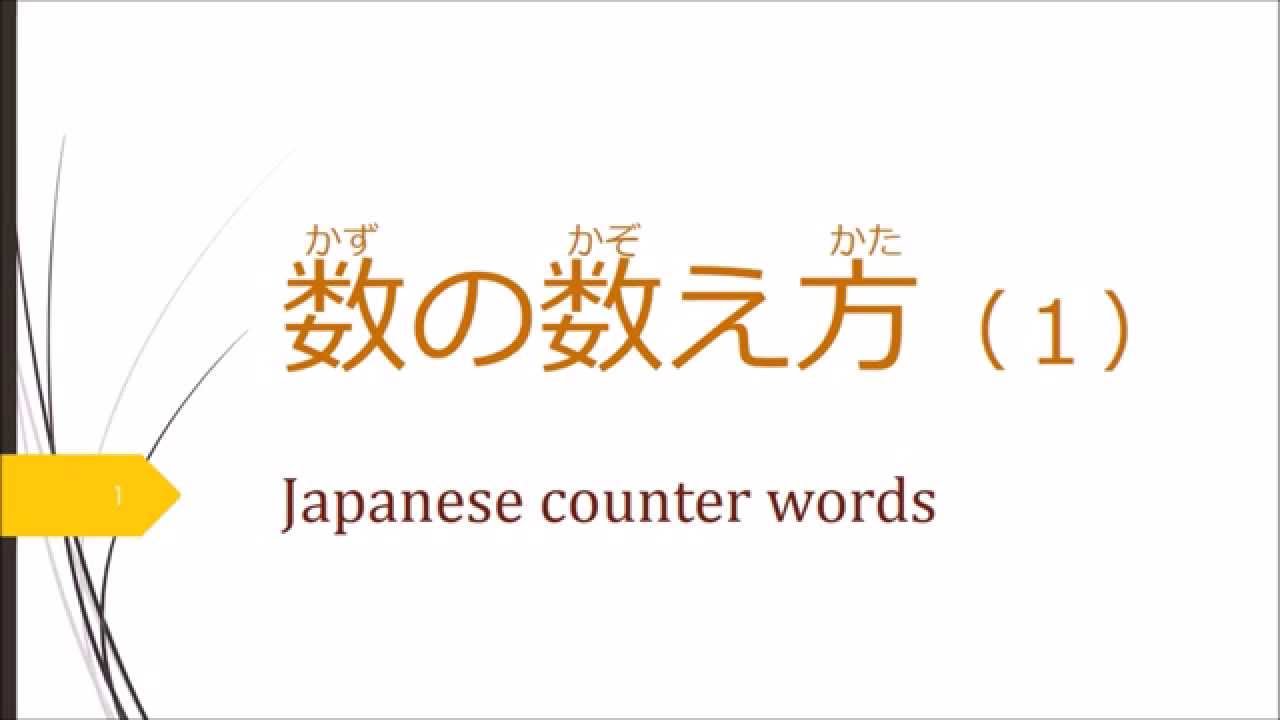 かず　かぞ　かた
数の数え方（１）

1

Japanese counter words